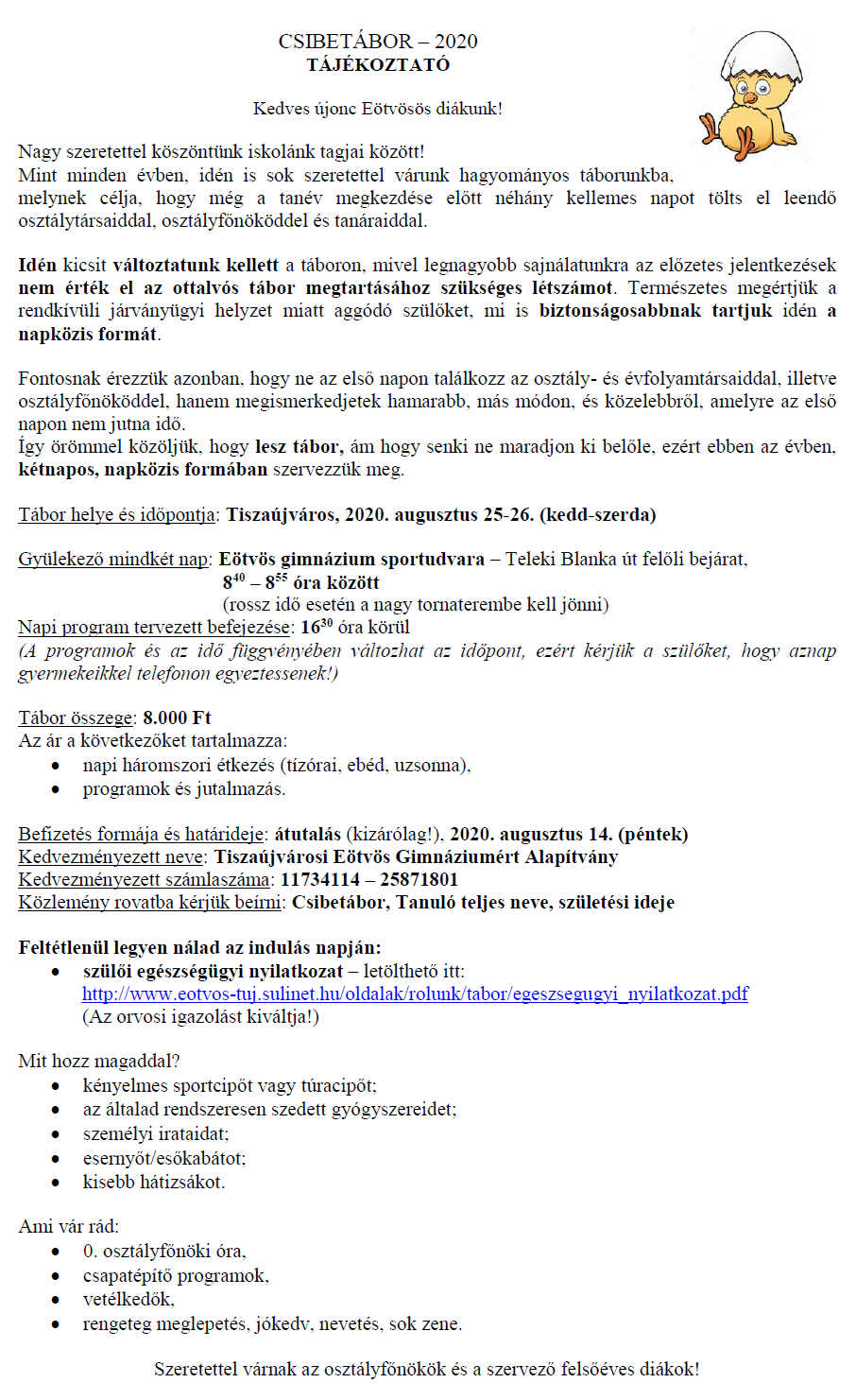 CSIBETÁBOR – 2020
TÁJÉKOZTATÓ

Kedves újonc Eötvösös diákunk!

Nagy szeretettel köszöntünk iskolánk tagjai között!
Mint minden évben, idén is sok szeretettel várunk hagyományos táborunkba, melynek célja, hogy még a tanév megkezdése előtt néhány kellemes napot tölts el leendő osztálytársaiddal, osztályfőnököddel és tanáraiddal.

Idén kicsit változtatunk kellett a táboron, mivel legnagyobb sajnálatunkra az előzetes jelentkezések nem érték el az ottalvós tábor megtartásához szükséges létszámot. Természetes megértjük a rendkívüli járványügyi helyzet miatt aggódó szülőket, mi is biztonságosabbnak tartjuk idén a napközis formát.

Fontosnak érezzük azonban, hogy ne az első napon találkozz az osztály- és évfolyamtársaiddal, illetve osztályfőnököddel, hanem megismerkedjetek hamarabb, más módon, és közelebbről, amelyre az első napon nem jutna idő.
Így örömmel közöljük, hogy lesz tábor, ám hogy senki ne maradjon ki belőle, ezért ebben az évben, kétnapos, napközis formában szervezzük meg.

Tábor helye és időpontja: Tiszaújváros, 2020. augusztus 25-26. (kedd-szerda)

Gyülekező mindkét nap: Eötvös gimnázium sportudvara – Teleki Blanka út felőli bejárat,
$8^{40}$ – $8^{55}$ óra között
(rossz idő esetén a nagy tornaterembe kell jönni)
Napi program tervezett befejezése: $16^{30}$ óra körül
(A programok és az idő függvényében változhat az időpont, ezért kérjük a szülőket, hogy aznap gyermekeikkel telefonon egyeztessenek!)

Tábor összege: 8.000 Ft
Az ár a következőket tartalmazza:
• napi háromszori étkezés (tízórai, ebéd, uzsonna),
• programok és jutalmazás.

Befizetés formája és határideje: átutalás (kizárólag!), 2020. augusztus 14. (péntek)
Kedvezményezett neve: Tiszaújvárosi Eötvös Gimnáziumért Alapítvány
Kedvezményezett számlaszáma: 11734114 – 25871801
Közlemény rovatba kérjük beírni: Csibetábor, Tanuló teljes neve, születési ideje

Feltétlenül legyen nálad az indulás napján:
• szülői egészségügyi nyilatkozat – letölthető itt:
http://www.eotvos-tuj.sulinet.hu/oldalak/rolunk/tabor/egeszsegugyi_nyilatkozat.pdf
(Az orvosi igazolást kiváltja!)

Mit hozz magaddal?
• kényelmes sportcipőt vagy túracipőt;
• az általad rendszeresen szedett gyógyszereidet;
• személyi irataidat;
• esernyőt/esőkabátot;
• kisebb hátizsákot.

Ami vár rád:
• 0. osztályfőnöki óra,
• csapatépítő programok,
• vetélkedők,
• rengeteg meglepetés, jókedv, nevetés, sok zene.

Szeretettel várnak az osztályfőnökök és a szervező felsőéves diákok!